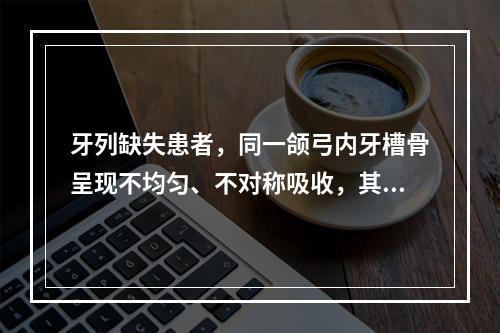 牙列缺失患者，同一颌弓内牙槽骨呈现不均匀、不对称吸收，其...